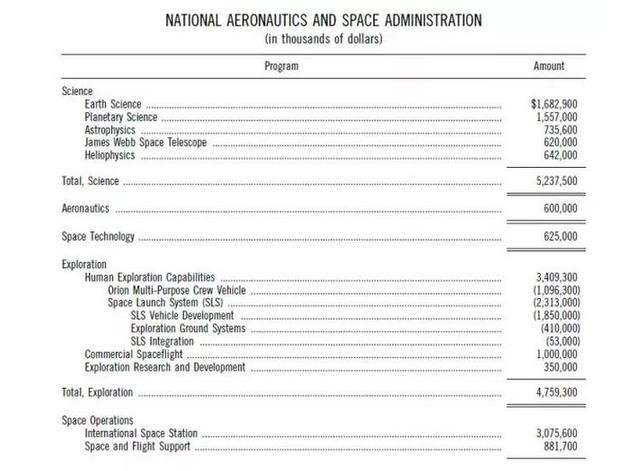 NATIONAL AERONAUTICS AND SPACE ADMINISTRATION
(in thousands of dollars)

| Program | Amount |
|---|---|
| Science | |
| Earth Science | $1,682,900 |
| Planetary Science | 1,557,000 |
| Astrophysics | 735,600 |
| James Webb Space Telescope | 620,000 |
| Heliophysics | 642,000 |
| Total, Science | 5,237,500 |
| Aeronautics | 600,000 |
| Space Technology | 625,000 |
| Exploration | |
| Human Exploration Capabilities | 3,409,300 |
| Orion Multi-Purpose Crew Vehicle | (1,096,300) |
| Space Launch System (SLS) | (2,313,000) |
| SLS Vehicle Development | (1,850,000) |
| Exploration Ground Systems | (410,000) |
| SLS Integration | (53,000) |
| Commercial Spaceflight | 1,000,000 |
| Exploration Research and Development | 350,000 |
| Total, Exploration | 4,759,300 |
| Space Operations | |
| International Space Station | 3,075,600 |
| Space and Flight Support | 881,700 |